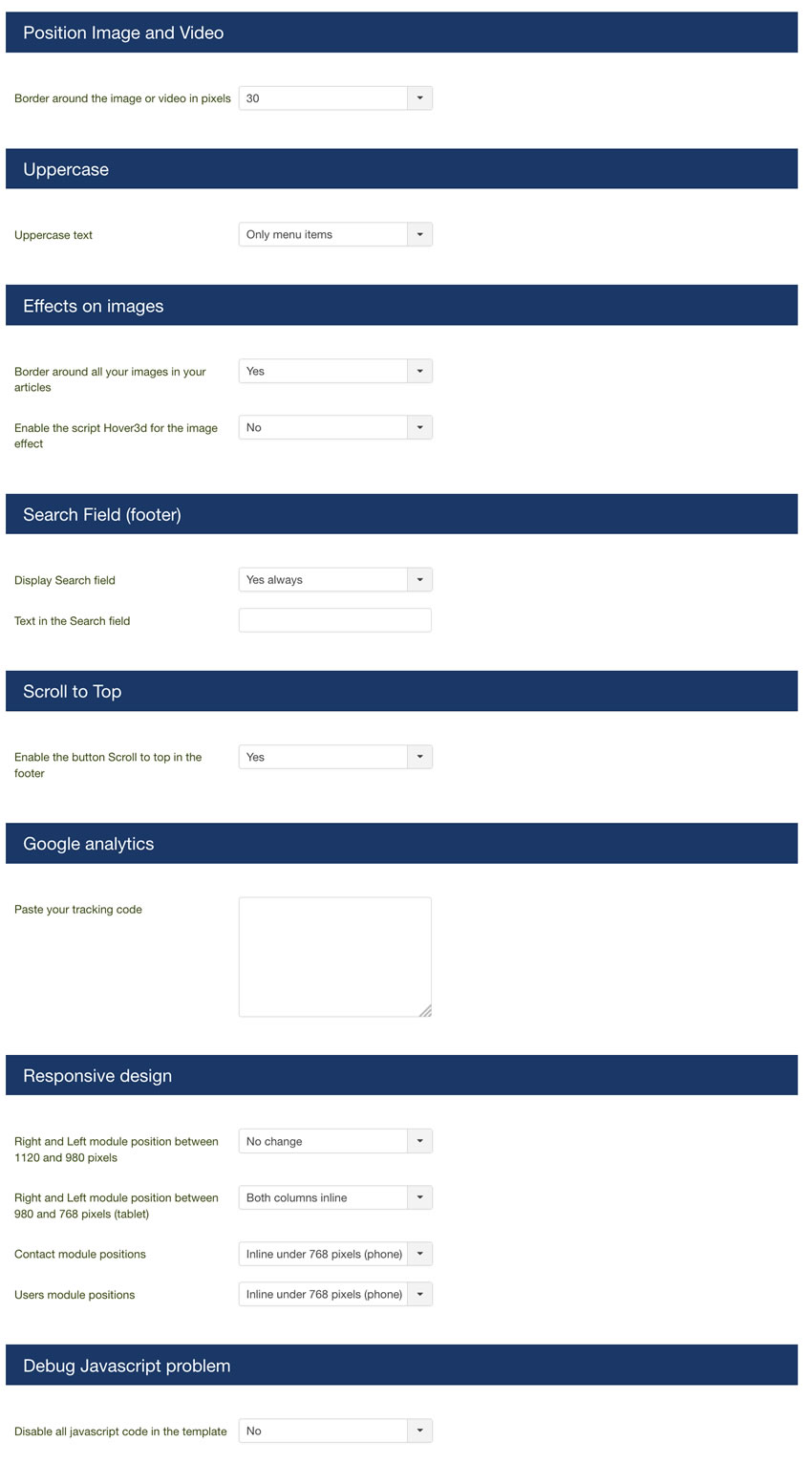 Position Image and Video

Border around the image or video in pixels 30

Uppercase

Uppercase text Only menu items

Effects on images

Border around all your images in your articles Yes

Enable the script Hover3d for the image effect No

Search Field (footer)

Display Search field Yes always

Text in the Search field

Scroll to Top

Enable the button Scroll to top in the footer Yes

Google analytics

Paste your tracking code

Responsive design

Right and Left module position between 1120 and 980 pixels No change

Right and Left module position between 980 and 768 pixels (tablet) Both columns inline

Contact module positions Inline under 768 pixels (phone)

Users module positions Inline under 768 pixels (phone)

Debug Javascript problem

Disable all javascript code in the template No